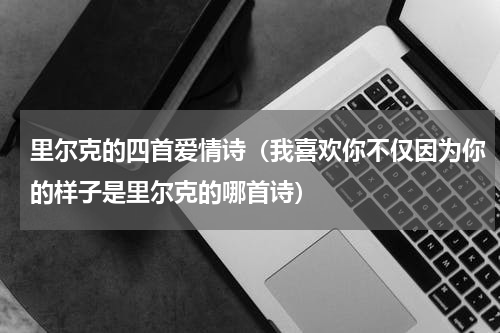 里尔克的四首爱情诗（我喜欢你不仅因为你的样子是里尔克的哪首诗）